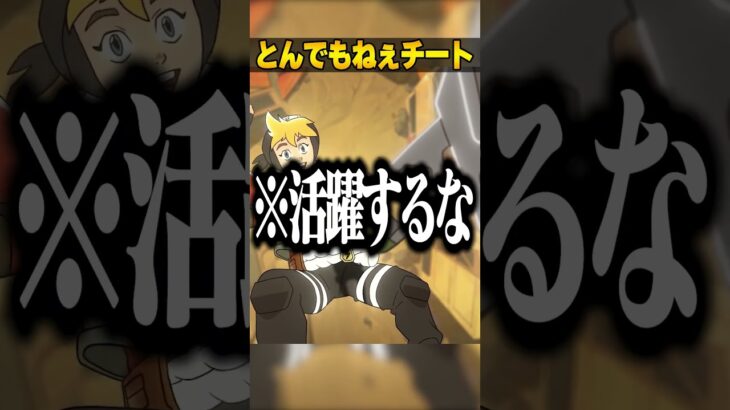 とんでもねぇチート

※活躍するな